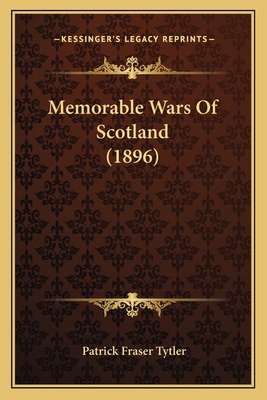 —KESSINGER'S LEGACY REPRINTS—

Memorable Wars Of Scotland (1896)

Patrick Fraser Tytler